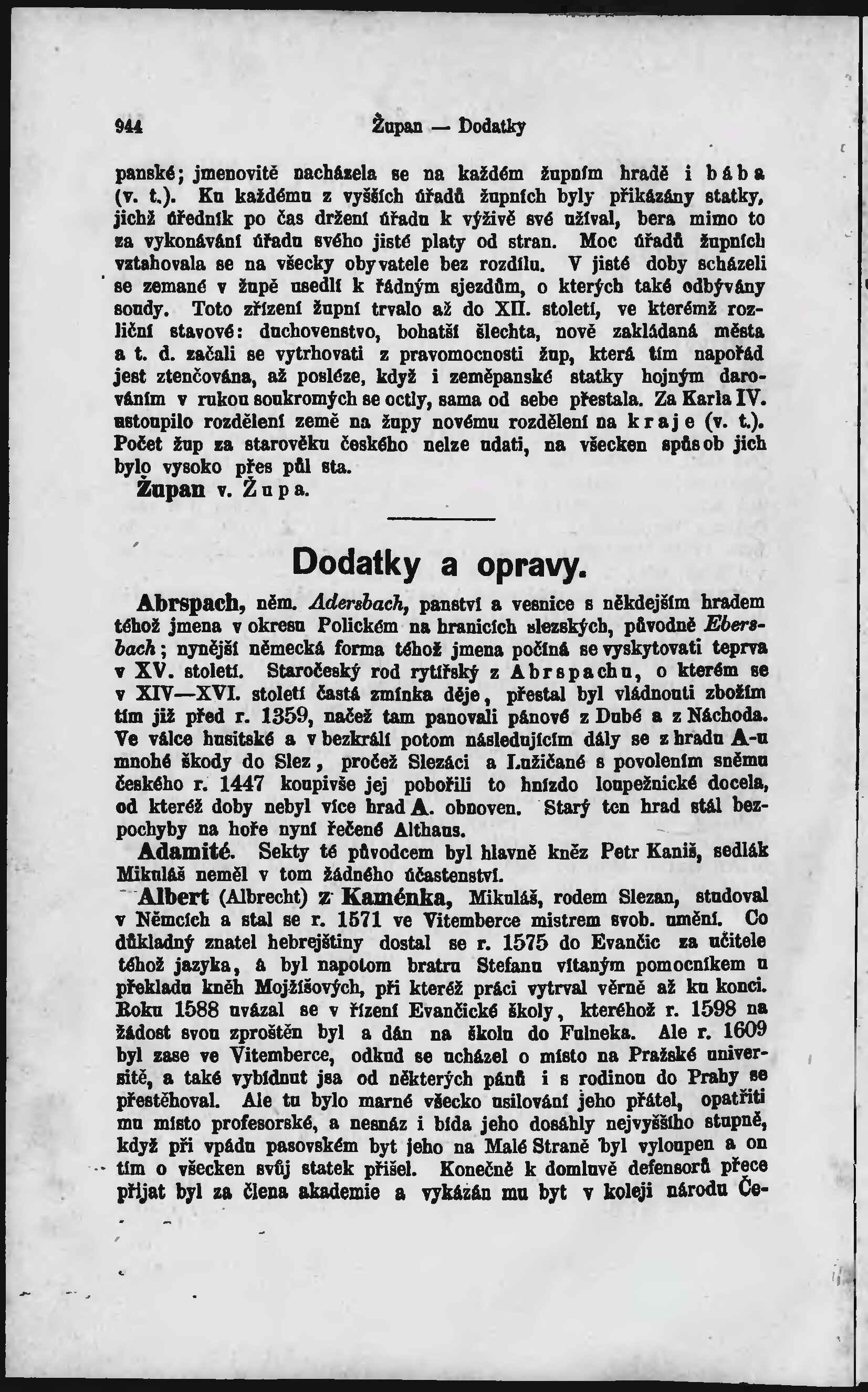 944 Župan — Dodatky

panské; jmenovitě nacházela se na každém župním hradě i bába (v. t.). Ku každému z vyšších úřadů župních byly přikázány statky, jichž úředník po čas držení úřadu k výživě své užíval, bera mimo to za vykonávání úřadu svého jisté platy od stran. Moc úřadů župních vztahovala se na všecky obyvatele bez rozdílu. V jisté doby scházeli se zemané v župě usedlí k řádným sjezdům, o kterých také odbývány soudy. Toto zřízení župní trvalo až do XII. století, ve kterémž rozliční stavové: duchovenstvo, bohatší šlechta, nově zakládaná města a t. d. začali se vytrhovati z pravomocnosti žup, která tím napořád jest ztenčována, až posléze, když i zeměpanské statky hojným darováním v rukou soukromých se octly, sama od sebe přestala. Za Karla IV. ustoupilo rozdělení země na župy novému rozdělení na kraje (v. t.). Počet žup za starověku českého nelze udati, na všecken spůsob jich bylo vysoko přes půl sta.

Župan v. Župa.

Dodatky a opravy.

Abrspach, něm. Adersbach, panství a vesnice s někdejším hradem téhož jmena v okresu Polickém na hranicích slezských, původně Ebersbach; nynější německá forma téhož jmena počíná se vyskytovati teprva v XV. století. Staročeský rod rytířský z Abrspachu, o kterém se v XIV—XVI. století častá zmínka děje, přestal byl vládnouti zbožím tím již před r. 1359, načež tam panovali pánové z Dubé a z Náchoda. Ve válce husitské a v bezkrálí potom následujícím dály se z hradu A-u mnohé škody do Slez, pročež Slezáci a Lužičané s povolením sněmu českého r. 1447 koupivše jej pobořili to hnízdo loupežnické docela, od kteréž doby nebyl více hrad A. obnoven. Starý ten hrad stál bezpochyby na hoře nyní řečené Althaus.

Adamité. Sekty té původcem byl hlavně kněz Petr Kaniš, sedlák Mikuláš neměl v tom žádného účastenství.

Albert (Albrecht) z Kaménka, Mikuláš, rodem Slezan, studoval v Němcích a stal se r. 1571 ve Vitemberce mistrem svob. umění. Co důkladný znatel hebrejštiny dostal se r. 1575 do Evančic za učitele téhož jazyka, a byl napotom bratru Stefanu vítaným pomocníkem u překladu kněh Mojžíšových, při kteréž práci vytrval věrně až ku konci. Roku 1588 uvázal se v řízení Evančické školy, kteréhož r. 1598 na žádost svou zproštěn byl a dán na školu do Fulneka. Ale r. 1609 byl zase ve Vitemberce, odkud se ucházel o místo na Pražské universitě, a také vybídnut jsa od některých pánů i s rodinou do Prahy se přestěhoval. Ale tu bylo marné všecko usilování jeho přátel, opatřiti mu místo profesorské, a nesnáz i bída jeho dosáhly nejvyššího stupně, když při vpádu pasovském byt jeho na Malé Straně byl vyloupen a on tím o všecken svůj statek přišel. Konečně k domluvě defensorů přece přijat byl za člena akademie a vykázán mu byt v koleji národu Če-